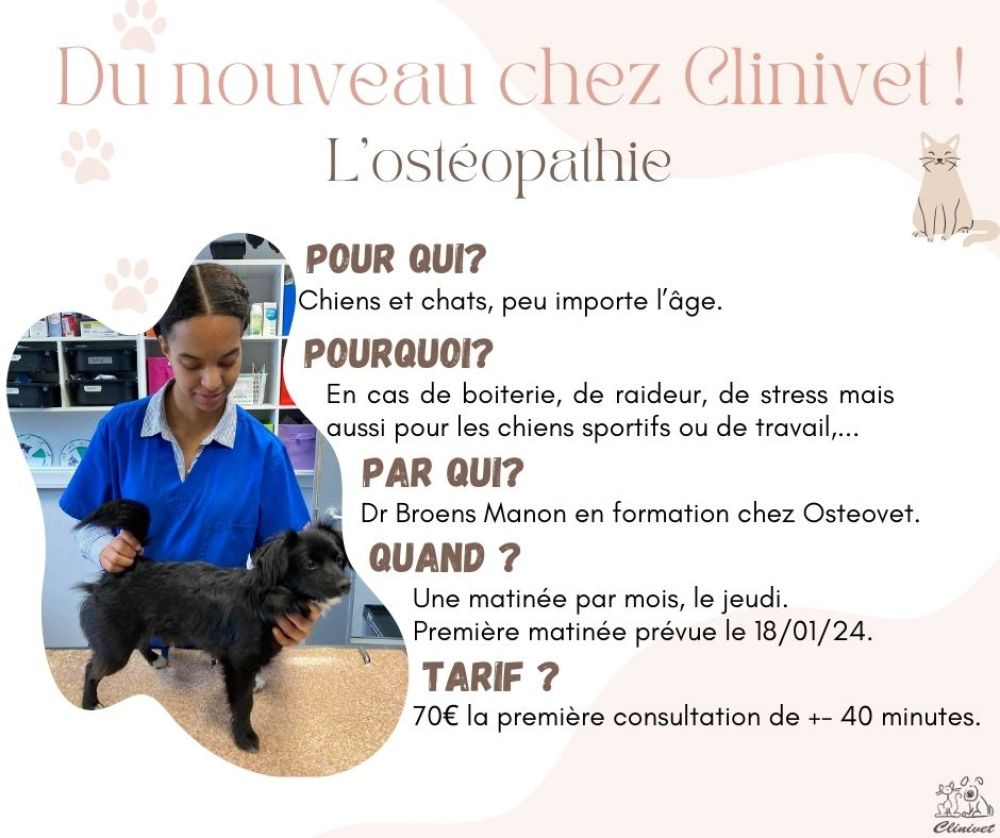 Du nouveau chez Clinivet !
L'ostéopathie

POUR QUI?
Chiens et chats, peu importe l'âge.

POURQUOI?
En cas de boiterie, de raideur, de stress mais aussi pour les chiens sportifs ou de travail,...

PAR QUI?
Dr Broens Manon en formation chez Osteovet.

QUAND ?
Une matinée par mois, le jeudi.
Première matinée prévue le 18/01/24.

TARIF ?
70€ la première consultation de +- 40 minutes.

Clinivet